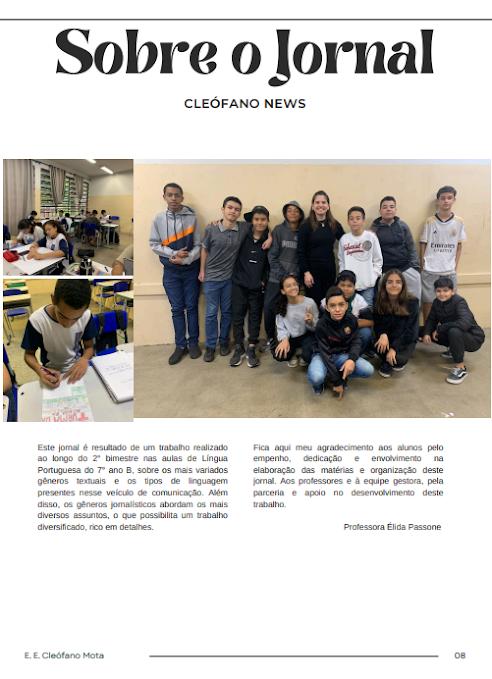 Sobre o Jornal

CLEÓFANO NEWS

Este jornal é resultado de um trabalho realizado ao longo do 2º bimestre nas aulas de Língua Portuguesa do 7º ano B, sobre os mais variados gêneros textuais e os tipos de linguagem presentes nesse veículo de comunicação. Além disso, os gêneros jornalísticos abordam os mais diversos assuntos, o que possibilita um trabalho diversificado, rico em detalhes.

Fica aqui meu agradecimento aos alunos pelo empenho, dedicação e envolvimento na elaboração das matérias e organização deste jornal. Aos professores e à equipe gestora, pela parceria e apoio no desenvolvimento deste trabalho.

Professora Élida Passone

E. E. Cleófano Mota

08